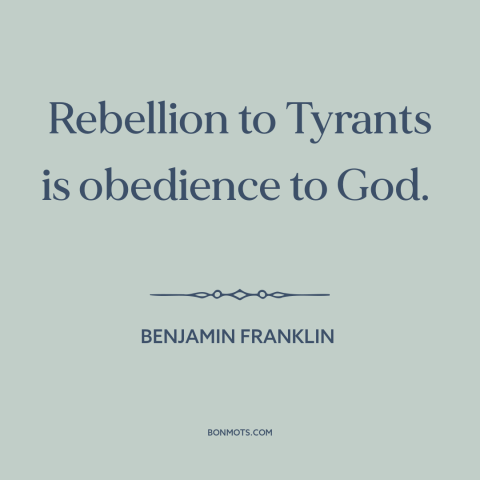 Rebellion to Tyrants is obedience to God.

BENJAMIN FRANKLIN

BONMOTS.COM